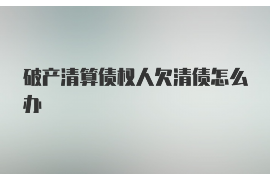 破产清算债权人欠清债怎么办